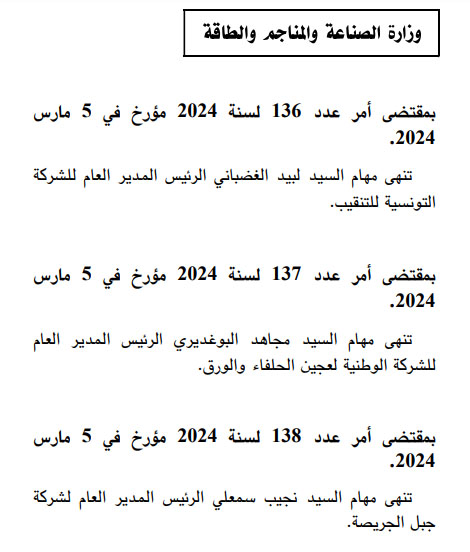 وزارة الصناعة والمناجم والطاقة

بمقتضى أمر عدد 136 لسنة 2024 مؤرخ في 5 مارس 2024.

تنهى مهام السيد لبيد الغضباني الرئيس المدير العام للشركة التونسية للتنقيب.

بمقتضى أمر عدد 137 لسنة 2024 مؤرخ في 5 مارس 2024.

تنهى مهام السيد مجاهد البوغديري الرئيس المدير العام للشركة الوطنية لعجين الحلفاء والورق.

بمقتضى أمر عدد 138 لسنة 2024 مؤرخ في 5 مارس 2024.

تنهى مهام السيد نجيب سمعلي الرئيس المدير العام لشركة جبل الجريصة.